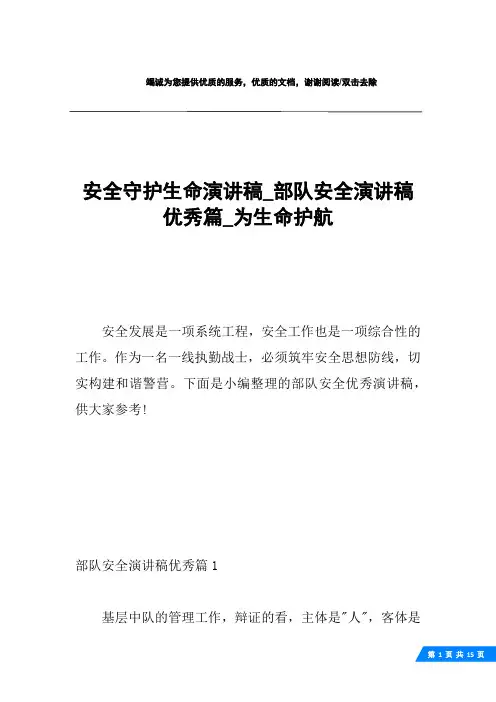 竭诚为您提供优质的服务，优质的文档，谢谢阅读/双击去除

安全守护生命演讲稿_部队安全演讲稿优秀篇_为生命护航

安全发展是一项系统工程，安全工作也是一项综合性的工作。作为一名一线执勤战士，必须筑牢安全思想防线，切实构建和谐警营。下面是小编整理的部队安全优秀演讲稿，供大家参考!

部队安全演讲稿优秀篇 1

基层中队的管理工作，辩证的看，主体是"人"，客体是

第 1 页 共 15 页